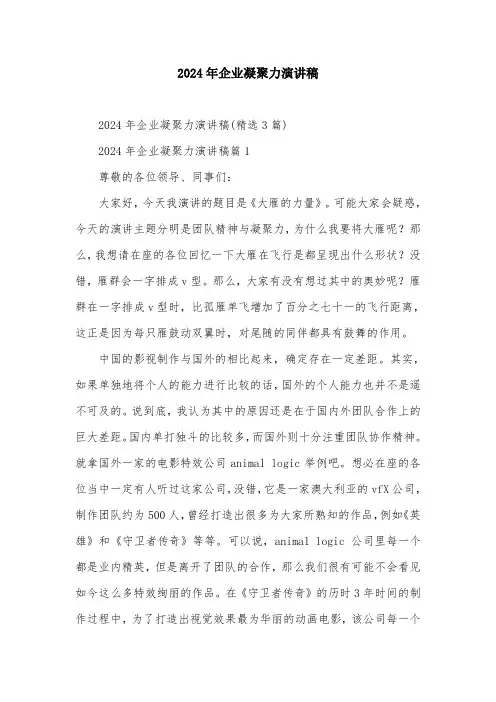 2024年企业凝聚力演讲稿

2024年企业凝聚力演讲稿(精选3篇)

2024年企业凝聚力演讲稿篇1

尊敬的各位领导、同事们:

大家好，今天我演讲的题目是《大雁的力量》。可能大家会疑惑，今天的演讲主题分明是团队精神与凝聚力，为什么我要将大雁呢？那么，我想请在座的各位回忆一下大雁在飞行是都呈现出什么形状？没错，雁群会一字排成v型。那么，大家有没有想过其中的奥妙呢？雁群在一字排成v型时，比孤雁单飞增加了百分之七十一的飞行距离，这正是因为每只雁鼓动双翼时，对尾随的同伴都具有鼓舞的作用。

中国的影视制作与国外的相比起来，确定存在一定差距。其实，如果单独地将个人的能力进行比较的话，国外的个人能力也并不是遥不可及的。说到底，我认为其中的原因还是在于国内外团队合作上的巨大差距。国内单打独斗的比较多，而国外则十分注重团队协作精神。就拿国外一家的电影特效公司animal logic举例吧。想必在座的各位当中一定有人听过这家公司，没错，它是一家澳大利亚的vfX公司，制作团队约为500人，曾经打造出很多为大家所熟知的作品，例如《英雄》和《守卫者传奇》等等。可以说，animal logic公司里每一个都是业内精英，但是离开了团队的合作，那么我们很有可能不会看见如今这么多特效绚丽的作品。在《守卫者传奇》的历时3年时间的制作过程中，为了打造出视觉效果最为华丽的动画电影，该公司每一个